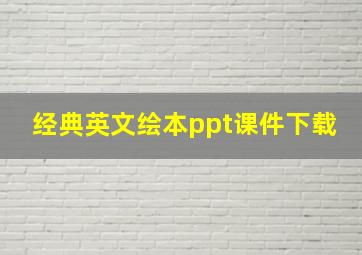 经典英文绘本ppt课件下载